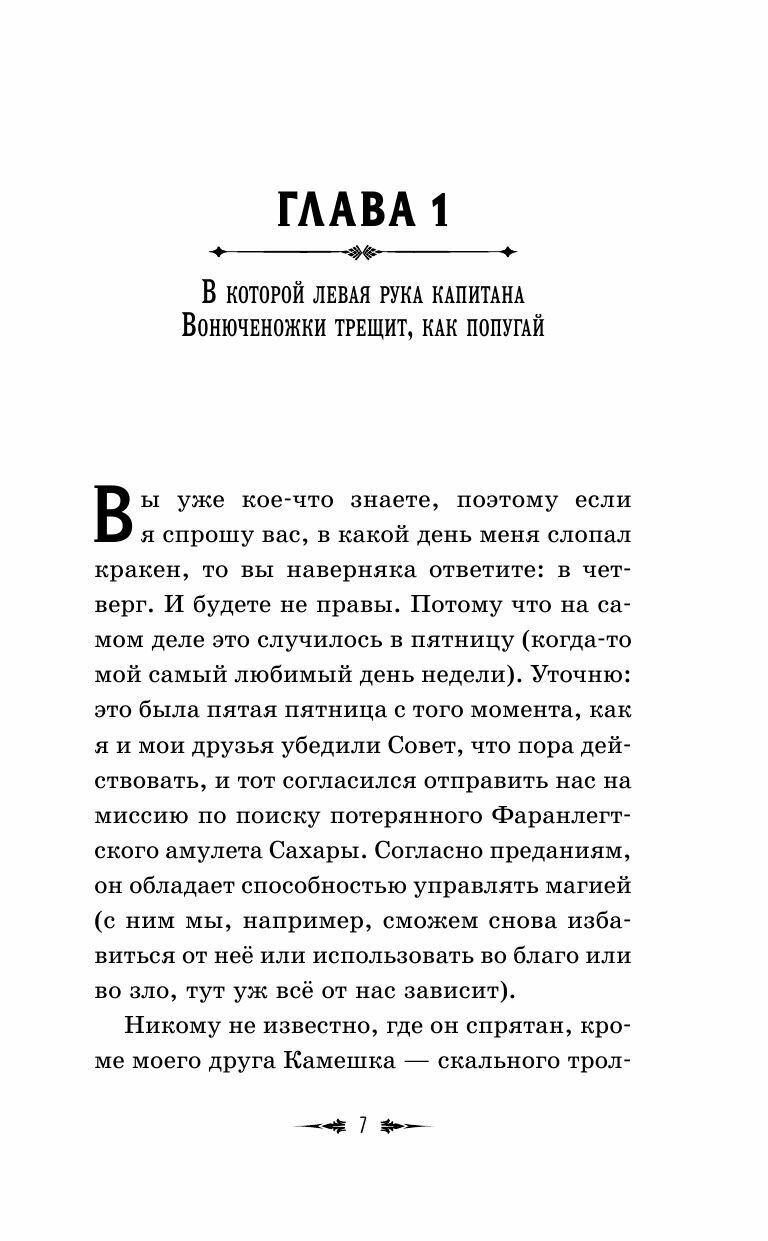 ГЛАВА 1

В которой левая рука капитана Вонюченожки трещит, как попугай

Вы уже кое-что знаете, поэтому если я спрошу вас, в какой день меня слопал кракен, то вы наверняка ответите: в четверг. И будете не правы. Потому что на самом деле это случилось в пятницу (когда-то мой самый любимый день недели). Уточню: это была пятая пятница с того момента, как я и мои друзья убедили Совет, что пора действовать, и тот согласился отправить нас на миссию по поиску потерянного Фаранлегтского амулета Сахары. Согласно преданиям, он обладает способностью управлять магией (с ним мы, например, сможем снова избавиться от неё или использовать во благо или во зло, тут уж всё от нас зависит).

Никому не известно, где он спрятан, кроме моего друга Камешка — скального трол-

7